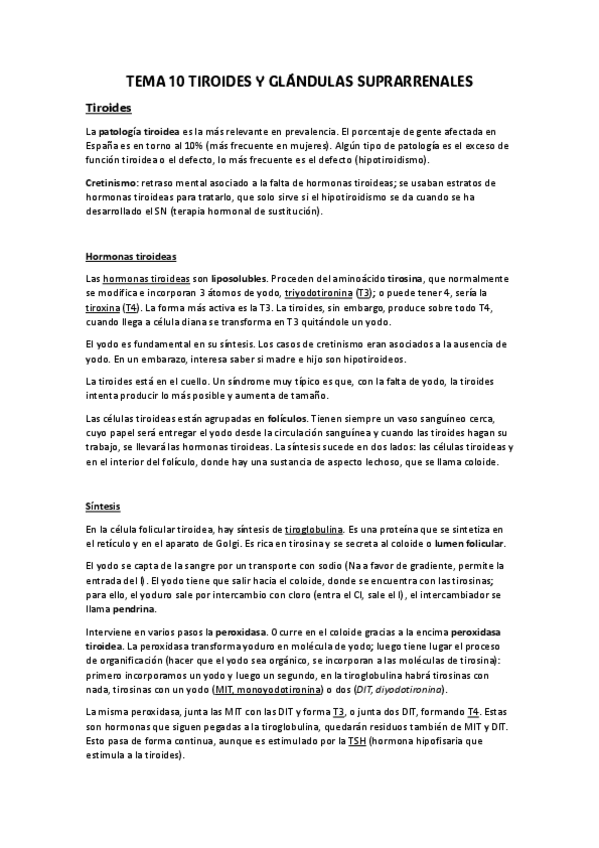 TEMA 10 TIROIDES Y GLÁNDULAS SUPRARRENALES

Tiroides

La patología tiroidea es la más relevante en prevalencia. El porcentaje de gente afectada en España es en torno al 10% (más frecuente en mujeres). Algún tipo de patología es el exceso de función tiroidea o el defecto, lo más frecuente es el defecto (hipotiroidismo).

Cretinismo: retraso mental asociado a la falta de hormonas tiroideas; se usaban estratos de hormonas tiroideas para tratarlo, que solo sirve si el hipotiroidismo se da cuando se ha desarrollado el SN (terapia hormonal de sustitución).

Hormonas tiroideas

Las hormonas tiroideas son liposolubles. Proceden del aminoácido tirosina, que normalmente se modifica e incorporan 3 átomos de yodo, triyodotironina (T3); o puede tener 4, sería la tiroxina (T4). La forma más activa es la T3. La tiroides, sin embargo, produce sobre todo T4, cuando llega a célula diana se transforma en T3 quitándole un yodo.

El yodo es fundamental en su síntesis. Los casos de cretinismo eran asociados a la ausencia de yodo. En un embarazo, interesa saber si madre e hijo son hipotiroideos.

La tiroides está en el cuello. Un síndrome muy típico es que, con la falta de yodo, la tiroides intenta producir lo más posible y aumenta de tamaño.

Las células tiroideas están agrupadas en folículos. Tienen siempre un vaso sanguíneo cerca, cuyo papel será entregar el yodo desde la circulación sanguínea y cuando las tiroides hagan su trabajo, se llevará las hormonas tiroideas. La síntesis sucede en dos lados: las células tiroideas y en el interior del folículo, donde hay una sustancia de aspecto lechoso, que se llama coloide.

Síntesis

En la célula folicular tiroidea, hay síntesis de tiroglobulina. Es una proteína que se sintetiza en el retículo y en el aparato de Golgi. Es rica en tirosina y se secreta al coloide o lumen folicular.

El yodo se capta de la sangre por un transporte con sodio (Na a favor de gradiente, permite la entrada del I). El yodo tiene que salir hacia el coloide, donde se encuentra con las tirosinas; para ello, el yoduro sale por intercambio con cloro (entra el Cl, sale el I), el intercambiador se llama pendrina.

Interviene en varios pasos la peroxidasa. Ocurre en el coloide gracias a la encima peroxidasa tiroidea. La peroxidasa transforma yoduro en molécula de yodo; luego tiene lugar el proceso de organificación (hacer que el yodo sea orgánico, se incorporan a las moléculas de tirosina): primero incorporamos un yodo y luego un segundo, en la tiroglobulina habrá tirosinas con nada, tirosinas con un yodo (MIT, monoyodotironina) o dos (DIT, diyodotironina).

La misma peroxidasa, junta las MIT con las DIT y forma T3, o junta dos DIT, formando T4. Estas son hormonas que siguen pegadas a la tiroglobulina, quedarán residuos también de MIT y DIT. Esto pasa de forma continua, aunque es estimulado por la TSH (hormona hipofisaria que estimula a la tiroides).